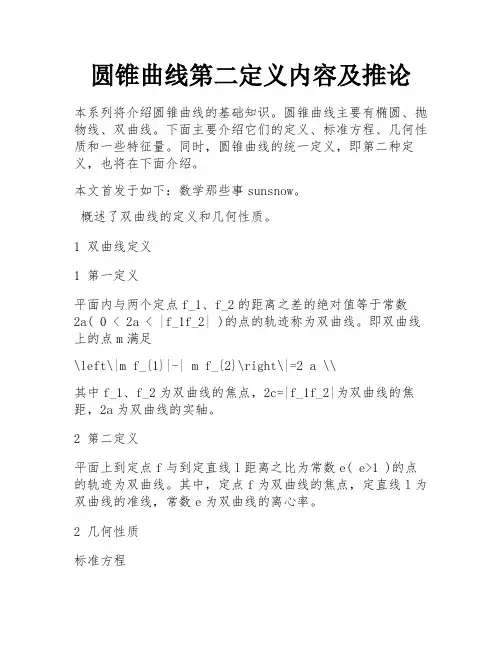 圆锥曲线第二定义内容及推论

本系列将介绍圆锥曲线的基础知识。圆锥曲线主要有椭圆、抛物线、双曲线。下面主要介绍它们的定义、标准方程、几何性质和一些特征量。同时，圆锥曲线的统一定义，即第二种定义，也将在下面介绍。

本文首发于如下：数学那些事 sunsnow。

概述了双曲线的定义和几何性质。

1 双曲线定义

1 第一定义

平面内与两个定点 f_1、f_2 的距离之差的绝对值等于常数 2a( 0 < 2a < |f_1f_2| )的点的轨迹称为双曲线。即双曲线上的点 m 满足

\left\|m f_{1}|-| m f_{2}\right\|=2 a \\

其中 f_1、f_2 为双曲线的焦点，2c=|f_1f_2|为双曲线的焦距，2a 为双曲线的实轴。

2 第二定义

平面上到定点 f 与到定直线 l 距离之比为常数 e( e>1 )的点的轨迹为双曲线。其中，定点 f 为双曲线的焦点，定直线 l 为双曲线的准线，常数 e 为双曲线的离心率。

2 几何性质

标准方程